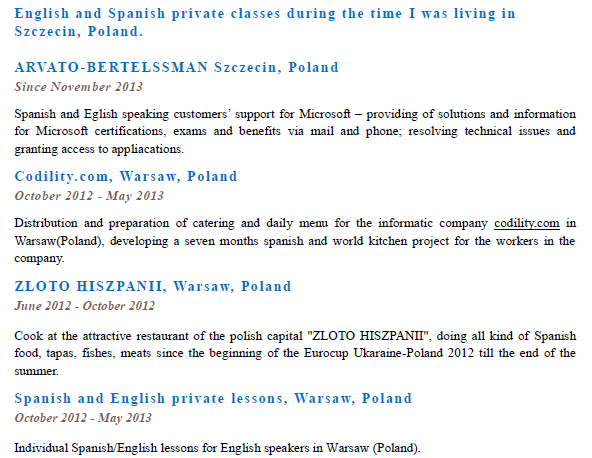 English and Spanish private classes during the time I was living in Szczecin, Poland.

ARVATO-BERTELSSMAN Szczecin, Poland
Since November 2013

Spanish and Eglish speaking customers' support for Microsoft – providing of solutions and information for Microsoft certifications, exams and benefits via mail and phone; resolving technical issues and granting access to appliacations.

Codility.com, Warsaw, Poland
October 2012 - May 2013

Distribution and preparation of catering and daily menu for the informatic company codility.com in Warsaw(Poland), developing a seven months spanish and world kitchen project for the workers in the company.

ZLOTO HISZPANII, Warsaw, Poland
June 2012 - October 2012

Cook at the attractive restaurant of the polish capital "ZLOTO HISZPANII", doing all kind of Spanish food, tapas, fishes, meats since the beginning of the Eurocup Ukaraine-Poland 2012 till the end of the summer.

Spanish and English private lessons, Warsaw, Poland
October 2012 - May 2013

Individual Spanish/English lessons for English speakers in Warsaw (Poland).